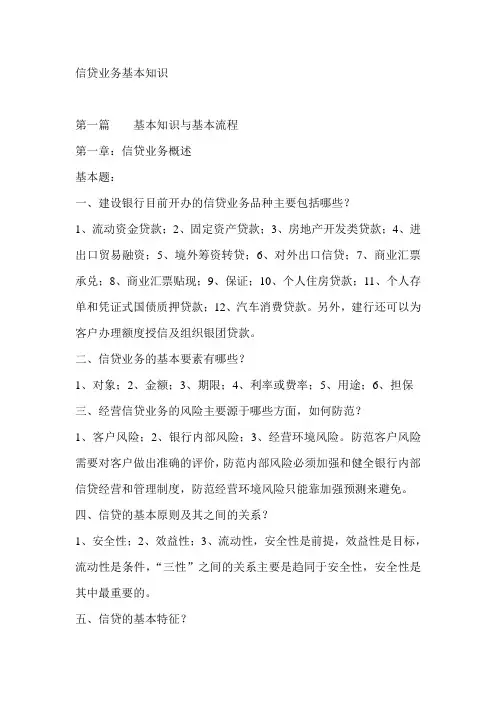 信贷业务基本知识

第一篇　　基本知识与基本流程

第一章：信贷业务概述

基本题：

一、建设银行目前开办的信贷业务品种主要包括哪些？

1、流动资金贷款；2、固定资产贷款；3、房地产开发类贷款；4、进出口贸易融资；5、境外筹资转贷；6、对外出口信贷；7、商业汇票承兑；8、商业汇票贴现；9、保证；10、个人住房贷款；11、个人存单和凭证式国债质押贷款；12、汽车消费贷款。另外，建行还可以为客户办理额度授信及组织银团贷款。

二、信贷业务的基本要素有哪些？

1、对象；2、金额；3、期限；4、利率或费率；5、用途；6、担保

三、经营信贷业务的风险主要源于哪些方面，如何防范？

1、客户风险；2、银行内部风险；3、经营环境风险。防范客户风险需要对客户做出准确的评价，防范内部风险必须加强和健全银行内部信贷经营和管理制度，防范经营环境风险只能靠加强预测来避免。

四、信贷的基本原则及其之间的关系？

1、安全性；2、效益性；3、流动性，安全性是前提，效益性是目标，流动性是条件，“三性”之间的关系主要是趋同于安全性，安全性是其中最重要的。

五、信贷的基本特征？